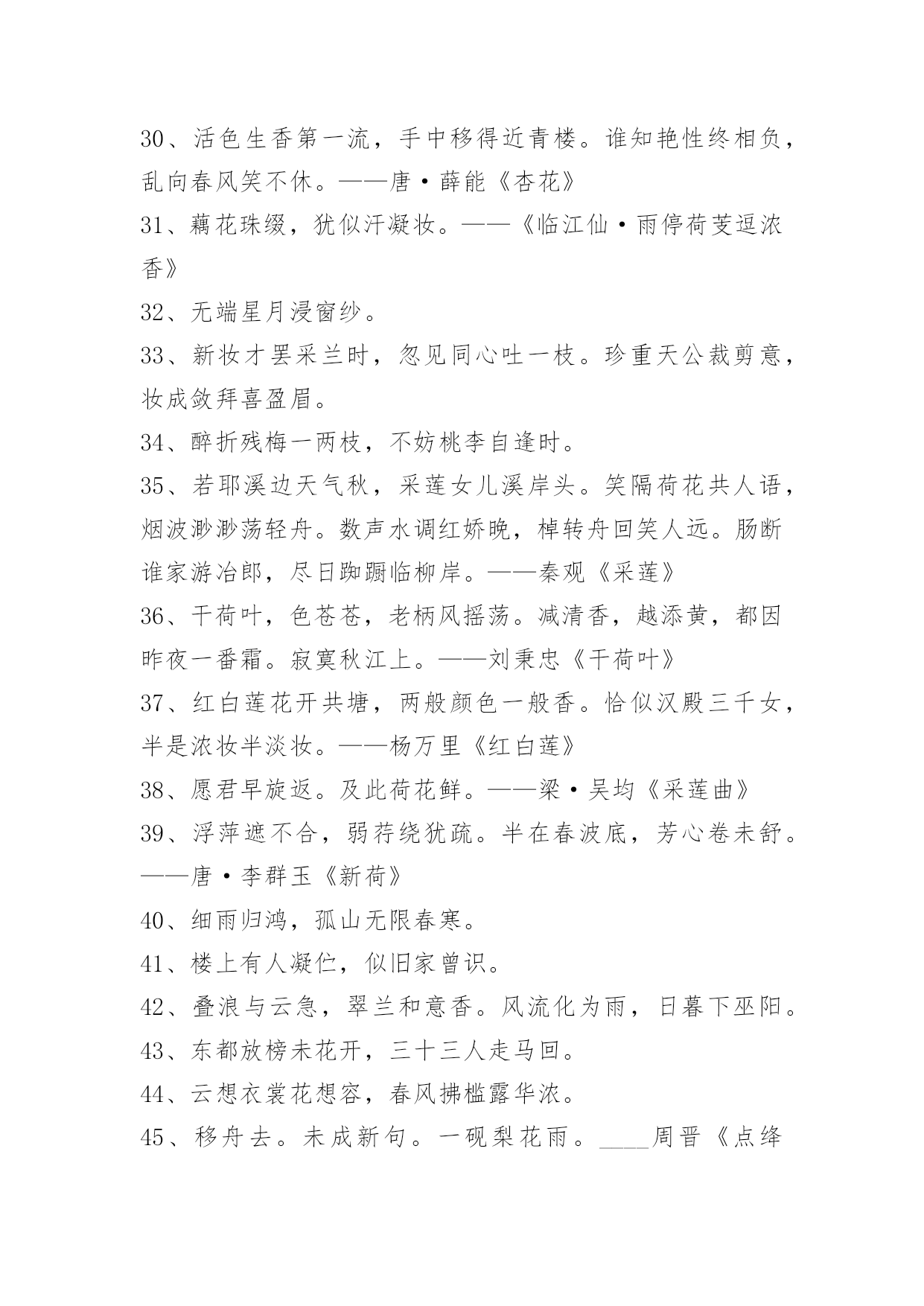 30、活色生香第一流，手中移得近青楼。谁知艳性终相负，乱向春风笑不休。——唐·薛能《杏花》

31、藕花珠缀，犹似汗凝妆。——《临江仙·雨停荷芰逗浓香》

32、无端星月浸窗纱。

33、新妆才罢采兰时，忽见同心吐一枝。珍重天公裁剪意，妆成敛拜喜盈眉。

34、醉折残梅一两枝，不妨桃李自逢时。

35、若耶溪边天气秋，采莲女儿溪岸头。笑隔荷花共人语，烟波渺渺荡轻舟。数声水调红娇晚，棹转舟回笑人远。肠断谁家游冶郎，尽日踟蹰临柳岸。——秦观《采莲》

36、干荷叶，色苍苍，老柄风摇荡。减清香，越添黄，都因昨夜一番霜。寂寞秋江上。——刘秉忠《干荷叶》

37、红白莲花开共塘，两般颜色一般香。恰似汉殿三千女，半是浓妆半淡妆。——杨万里《红白莲》

38、愿君早旋返。及此荷花鲜。——梁·吴均《采莲曲》

39、浮萍遮不合，弱荇绕犹疏。半在春波底，芳心卷未舒。——唐·李群玉《新荷》

40、细雨归鸿，孤山无限春寒。

41、楼上有人凝伫，似旧家曾识。

42、叠浪与云急，翠兰和意香。风流化为雨，日暮下巫阳。

43、东都放榜未花开，三十三人走马回。

44、云想衣裳花想容，春风拂槛露华浓。

45、移舟去。未成新句。一砚梨花雨。____周晋《点绛